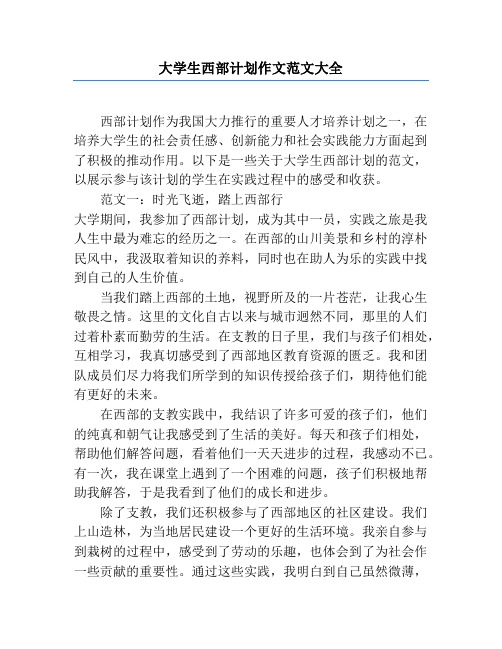 大学生西部计划作文范文大全

西部计划作为我国大力推行的重要人才培养计划之一，在培养大学生的社会责任感、创新能力和社会实践能力方面起到了积极的推动作用。以下是一些关于大学生西部计划的范文，以展示参与该计划的学生在实践过程中的感受和收获。

范文一：时光飞逝，踏上西部行

大学期间，我参加了西部计划，成为其中一员，实践之旅是我人生中最为难忘的经历之一。在西部的山川美景和乡村的淳朴民风中，我汲取着知识的养料，同时也在助人为乐的实践中找到自己的人生价值。

当我们踏上西部的土地，视野所及的一片苍茫，让我心生敬畏之情。这里的文化自古以来与城市迥然不同，那里的人们过着朴素而勤劳的生活。在支教的日子里，我们与孩子们相处，互相学习，我真切感受到了西部地区教育资源的匮乏。我和团队成员们尽力将我们所学到的知识传授给孩子们，期待他们能有更好的未来。

在西部的支教实践中，我结识了许多可爱的孩子们，他们的纯真和朝气让我感受到了生活的美好。每天和孩子们相处，帮助他们解答问题，看着他们一天天进步的过程，我感动不已。有一次，我在课堂上遇到了一个困难的问题，孩子们积极地帮助我解答，于是我看到了他们的成长和进步。

除了支教，我们还积极参与了西部地区的社区建设。我们上山造林，为当地居民建设一个更好的生活环境。我亲自参与到栽树的过程中，感受到了劳动的乐趣，也体会到了为社会作一些贡献的重要性。通过这些实践，我明白到自己虽然微薄，